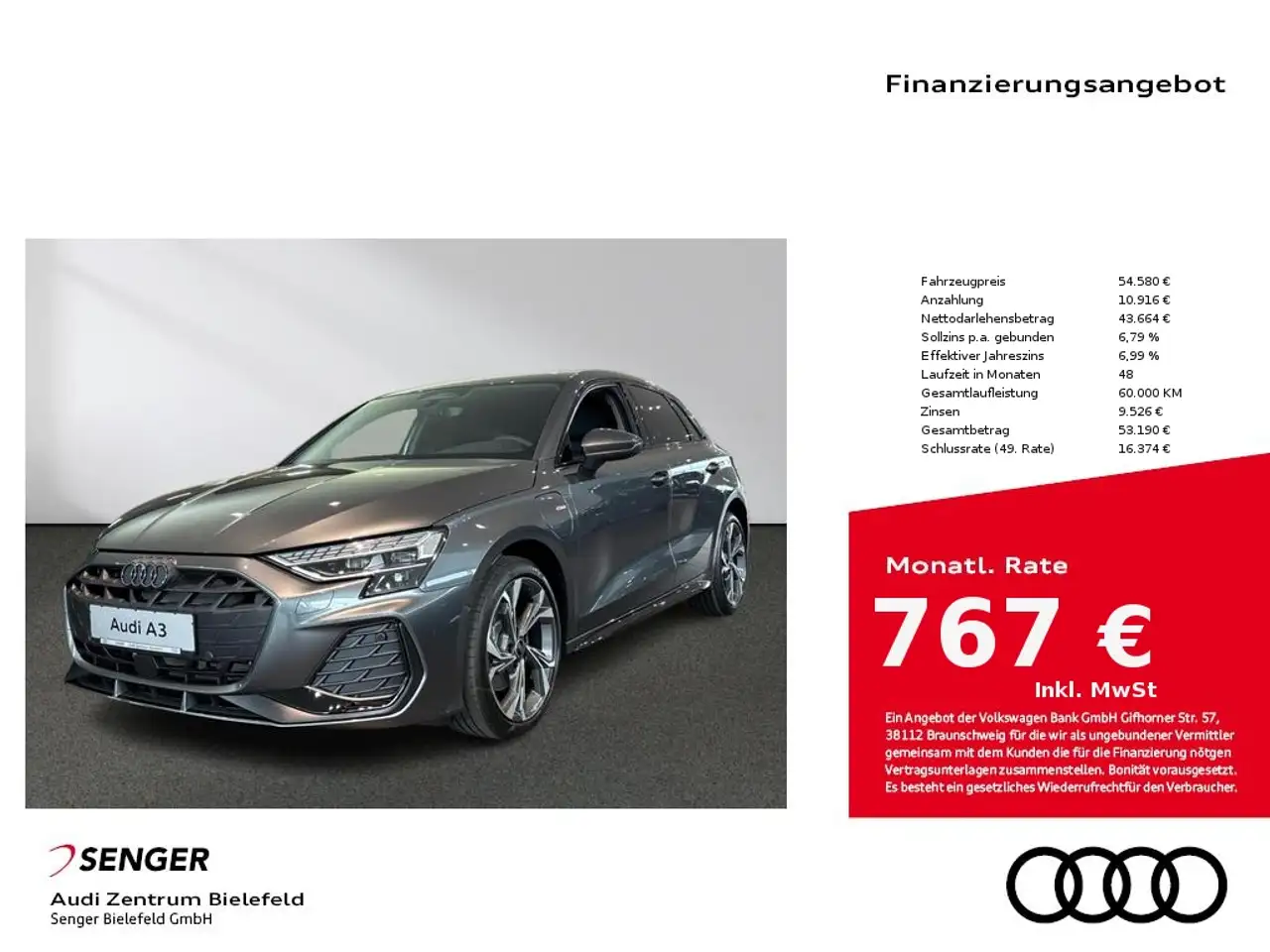 Finanzierungsangebot

Audi A3

Fahrzeugpreis 54.580 €
Anzahlung 10.916 €
Nettodarlehensbetrag 43.664 €
Sollzins p.a. gebunden 6,79 %
Effektiver Jahreszins 6,99 %
Laufzeit in Monaten 48
Gesamtlaufleistung 60.000 KM
Zinsen 9.526 €
Gesamtbetrag 53.190 €
Schlussrate (49. Rate) 16.374 €

Monatl. Rate

767 €

Inkl. MwSt

Ein Angebot der Volkswagen Bank GmbH Gifhorner Str. 57, 38112 Braunschweig für die wir als ungebundener Vermittler gemeinsam mit dem Kunden die für die Finanzierung nötgen Vertragsunterlagen zusammenstellen. Bonität vorausgesetzt. Es besteht ein gesetzliches Wiederrufrechtfür den Verbraucher.

SENGER
Audi Zentrum Bielefeld
Senger Bielefeld GmbH